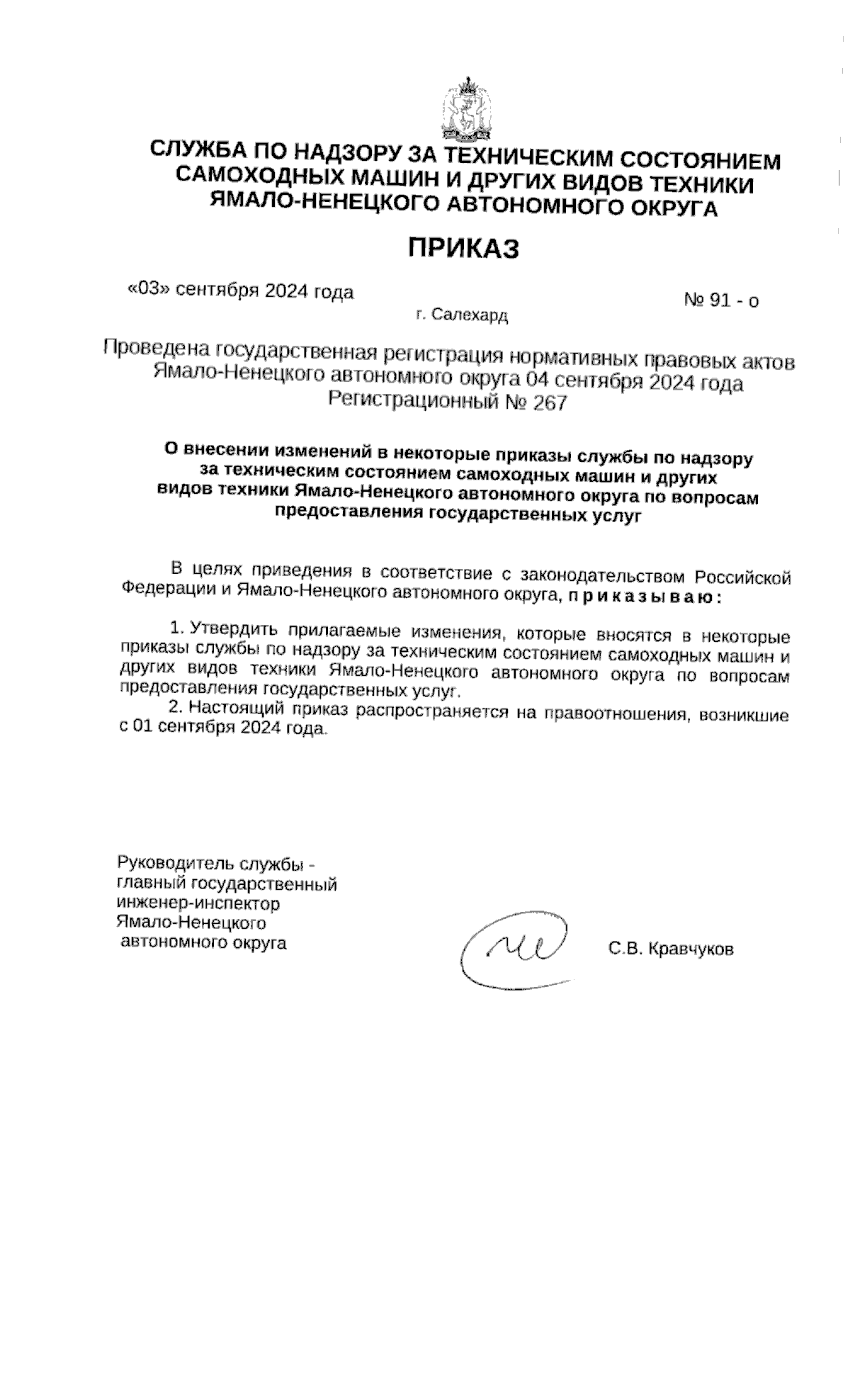 СЛУЖБА ПО НАДЗОРУ ЗА ТЕХНИЧЕСКИМ СОСТОЯНИЕМ САМОХОДНЫХ МАШИН И ДРУГИХ ВИДОВ ТЕХНИКИ ЯМАЛО-НЕНЕЦКОГО АВТОНОМНОГО ОКРУГА

ПРИКАЗ

«03» сентября 2024 года

№ 91 - о

г. Салехард

Проведена государственная регистрация нормативных правовых актов Ямало-Ненецкого автономного округа 04 сентября 2024 года Регистрационный № 267

О внесении изменений в некоторые приказы службы по надзору за техническим состоянием самоходных машин и других видов техники Ямало-Ненецкого автономного округа по вопросам предоставления государственных услуг

В целях приведения в соответствие с законодательством Российской Федерации и Ямало-Ненецкого автономного округа, п р и к а з ы в а ю :

1. Утвердить прилагаемые изменения, которые вносятся в некоторые приказы службы по надзору за техническим состоянием самоходных машин и других видов техники Ямало-Ненецкого автономного округа по вопросам предоставления государственных услуг.

2. Настоящий приказ распространяется на правоотношения, возникшие с 01 сентября 2024 года.

Руководитель службы - главный государственный инженер-инспектор Ямало-Ненецкого автономного округа

С.В. Кравчуков